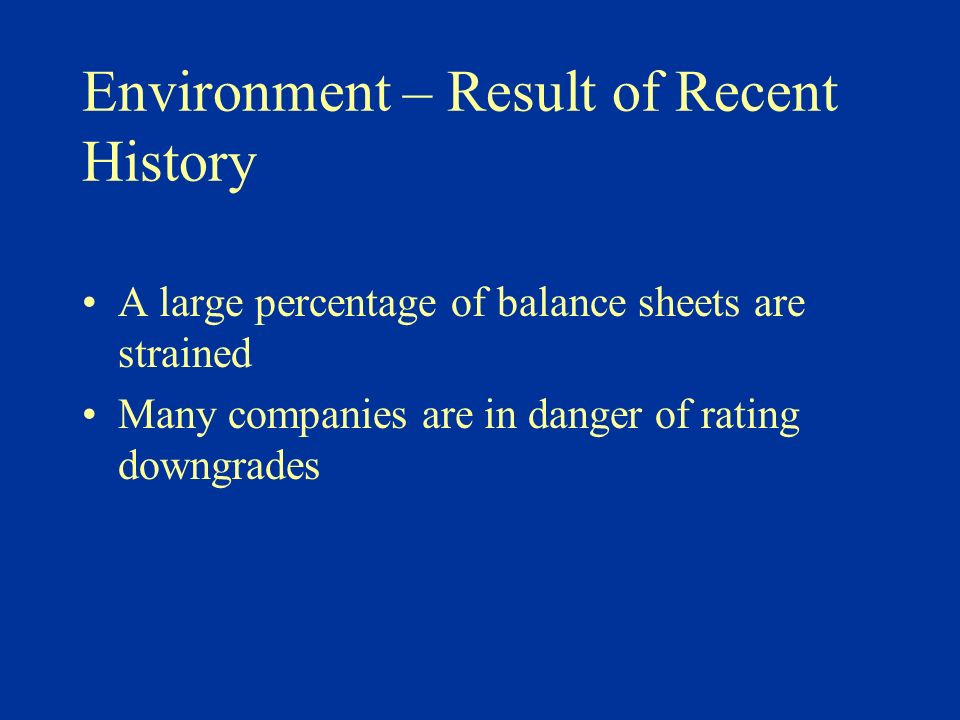 Environment – Result of Recent History

• A large percentage of balance sheets are strained
• Many companies are in danger of rating downgrades